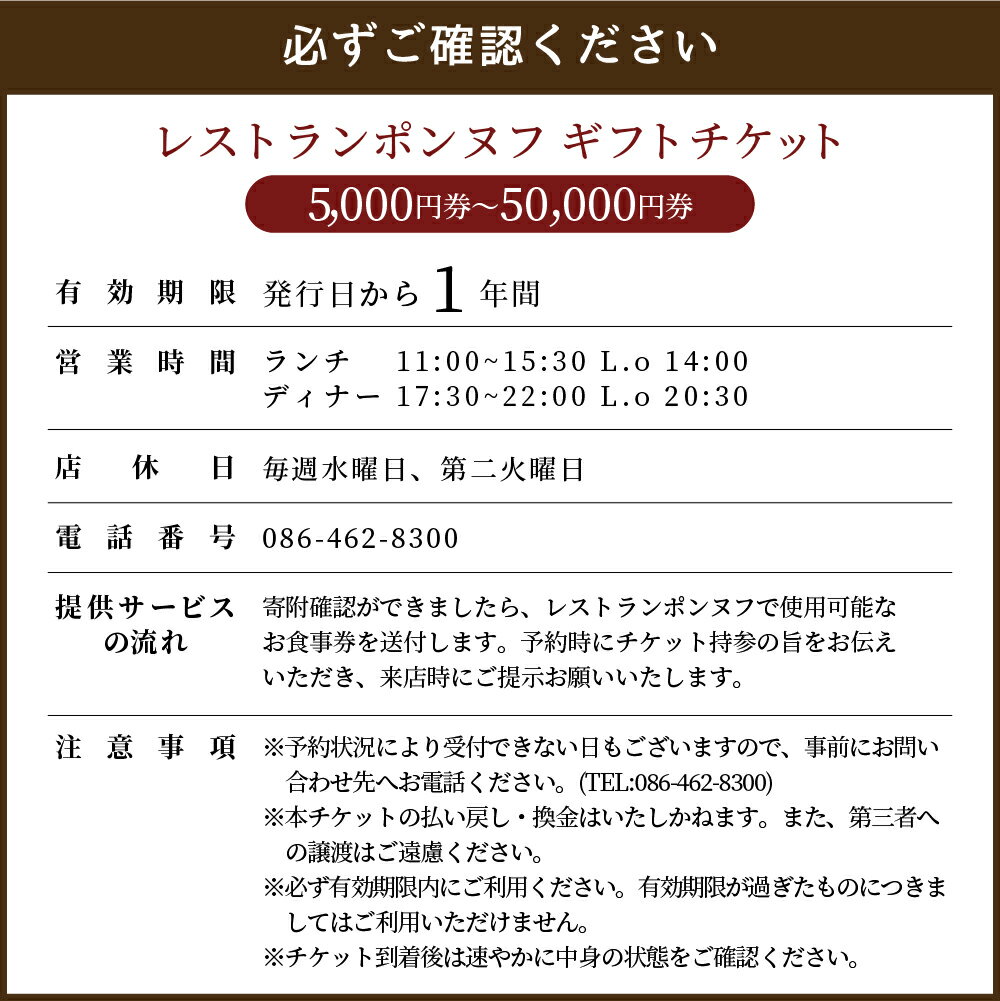 必ずご確認ください

レストランポンヌフ ギフトチケット

5,000円券~50,000円券

有効期限 発行日から1年間

営業時間 ランチ 11:00~15:30 L.o 14:00
ディナー 17:30~22:00 L.o 20:30

店休日 毎週水曜日、第二火曜日

電話番号 086-462-8300

提供サービスの流れ 寄附確認ができましたら、レストランポンヌフで使用可能なお食事券を送付します。予約時にチケット持参の旨をお伝えいただき、来店時にご提示お願いいたします。

注意事項 ※予約状況により受付できない日もございますので、事前にお問い合わせ先へお電話ください。(TEL:086-462-8300)
※本チケットの払い戻し・換金はいたしかねます。また、第三者への譲渡はご遠慮ください。
※必ず有効期限内にご利用ください。有効期限が過ぎたものにつきましてはご利用いただけません。
※チケット到着後は速やかに中身の状態をご確認ください。